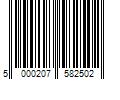 5 000207 582502